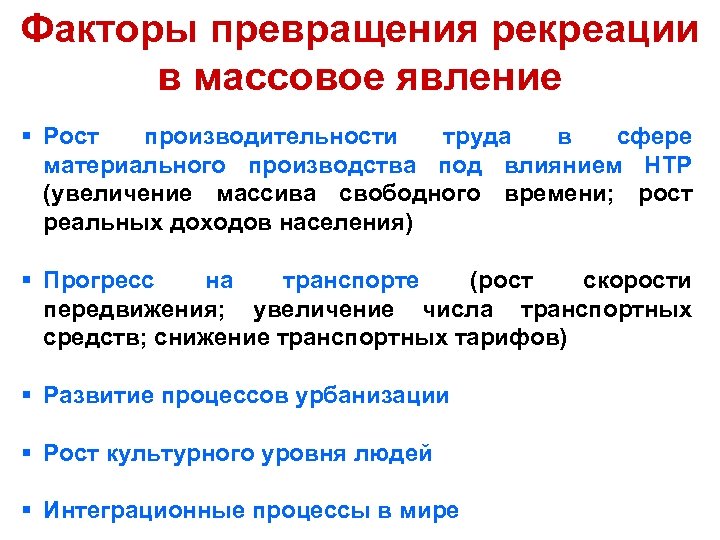 Факторы превращения рекреации в массовое явление

▪ Рост производительности труда в сфере материального производства под влиянием НТР (увеличение массива свободного времени; рост реальных доходов населения)

▪ Прогресс на транспорте (рост скорости передвижения; увеличение числа транспортных средств; снижение транспортных тарифов)

▪ Развитие процессов урбанизации

▪ Рост культурного уровня людей

▪ Интеграционные процессы в мире